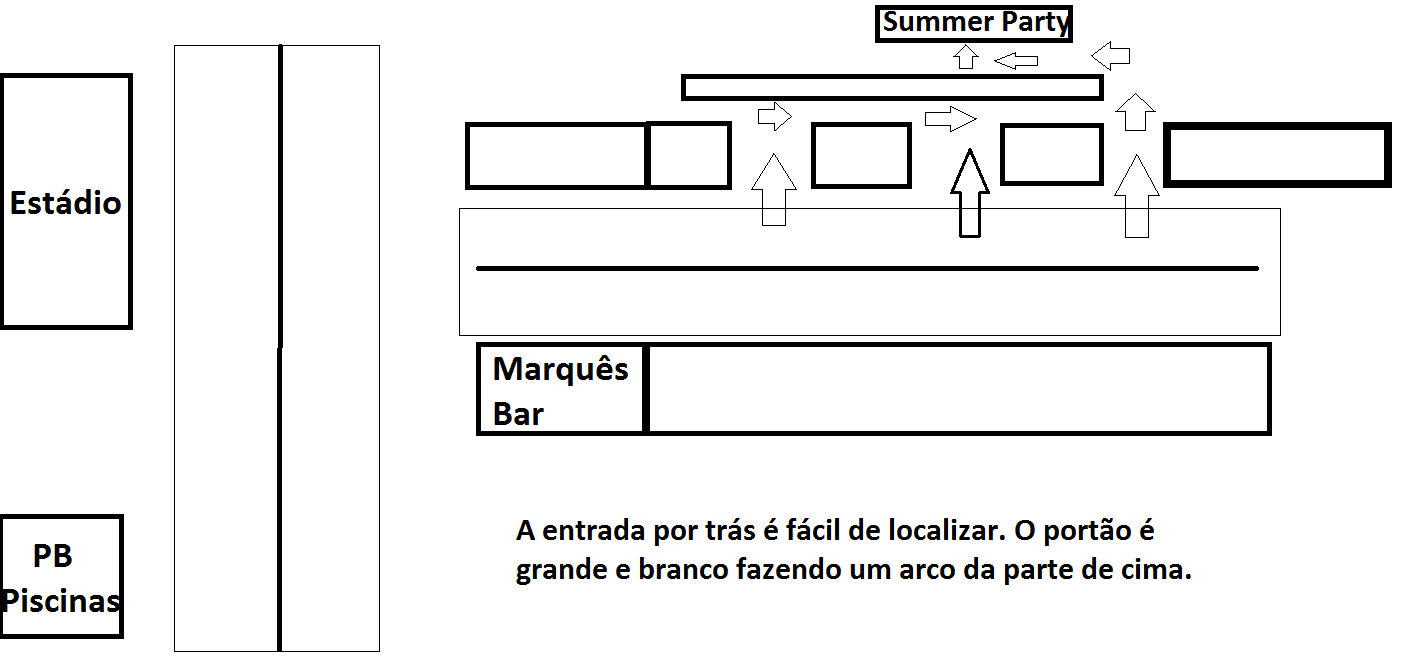 Summer Party

Estádio

Marquês Bar

PB Piscinas

A entrada por trás é fácil de localizar. O portão é grande e branco fazendo um arco da parte de cima.